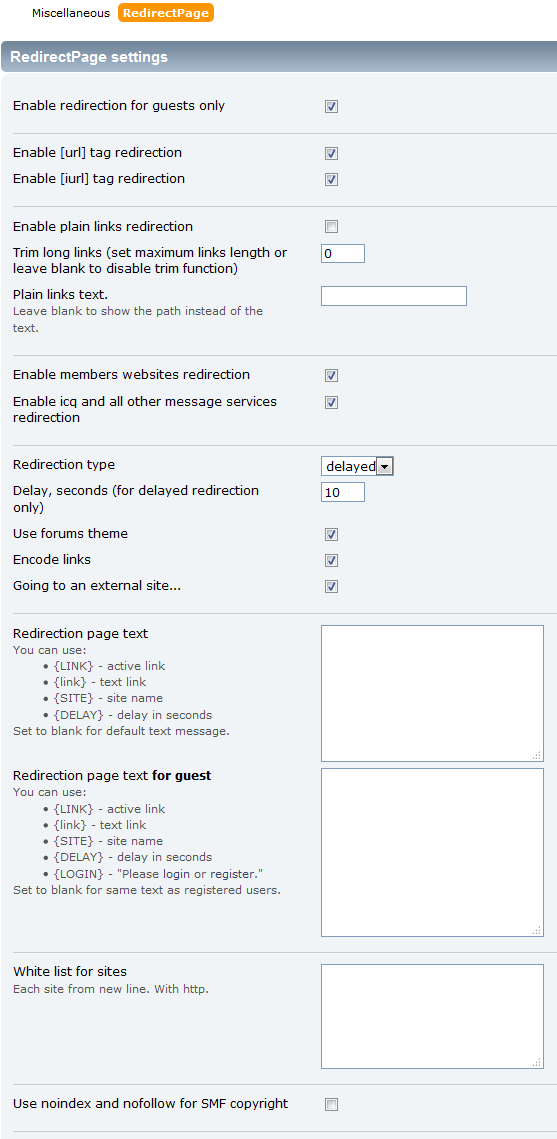 Miscellaneous RedirectPage

RedirectPage settings

Enable redirection for guests only

Enable [url] tag redirection
Enable [iurl] tag redirection

Enable plain links redirection
Trim long links (set maximum links length or leave blank to disable trim function) 0
Plain links text.
Leave blank to show the path instead of the text.

Enable members websites redirection
Enable icq and all other message services redirection

Redirection type delayed
Delay, seconds (for delayed redirection only) 10
Use forums theme
Encode links
Going to an external site...

Redirection page text
You can use:
• {LINK} - active link
• {link} - text link
• {SITE} - site name
• {DELAY} - delay in seconds
Set to blank for default text message.

Redirection page text for guest
You can use:
• {LINK} - active link
• {link} - text link
• {SITE} - site name
• {DELAY} - delay in seconds
• {LOGIN} - "Please login or register."
Set to blank for same text as registered users.

White list for sites
Each site from new line. With http.

Use noindex and nofollow for SMF copyright